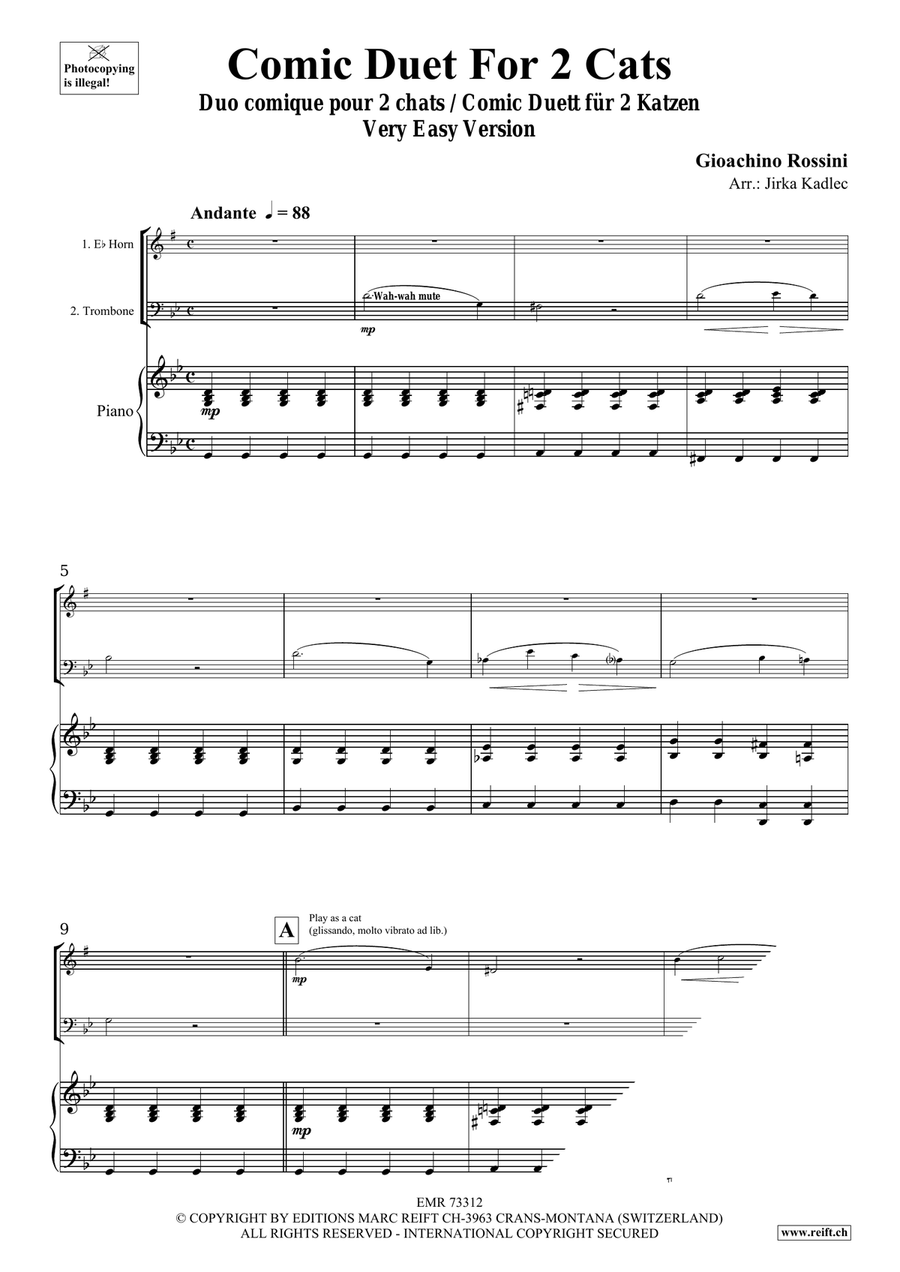 Photocopying is illegal!

Comic Duet For 2 Cats

Duo comique pour 2 chats / Comic Duett für 2 Katzen

Very Easy Version

Gioachino Rossini

Arr.: Jirka Kadlec

Andante ♩ = 88

1. E♭ Horn

2. Trombone

Wah-wah mute

mp

Piano

mp

5

9

A

Play as a cat (glissando, molto vibrato ad lib.)

mp

mp

EMR 73312

© COPYRIGHT BY EDITIONS MARC REIFT CH-3963 CRANS-MONTANA (SWITZERLAND)

ALL RIGHTS RESERVED - INTERNATIONAL COPYRIGHT SECURED

www.reift.ch